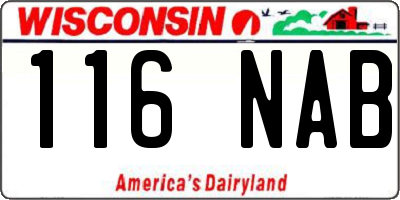 WISCONSIN

116 NAB

America's Dairyland